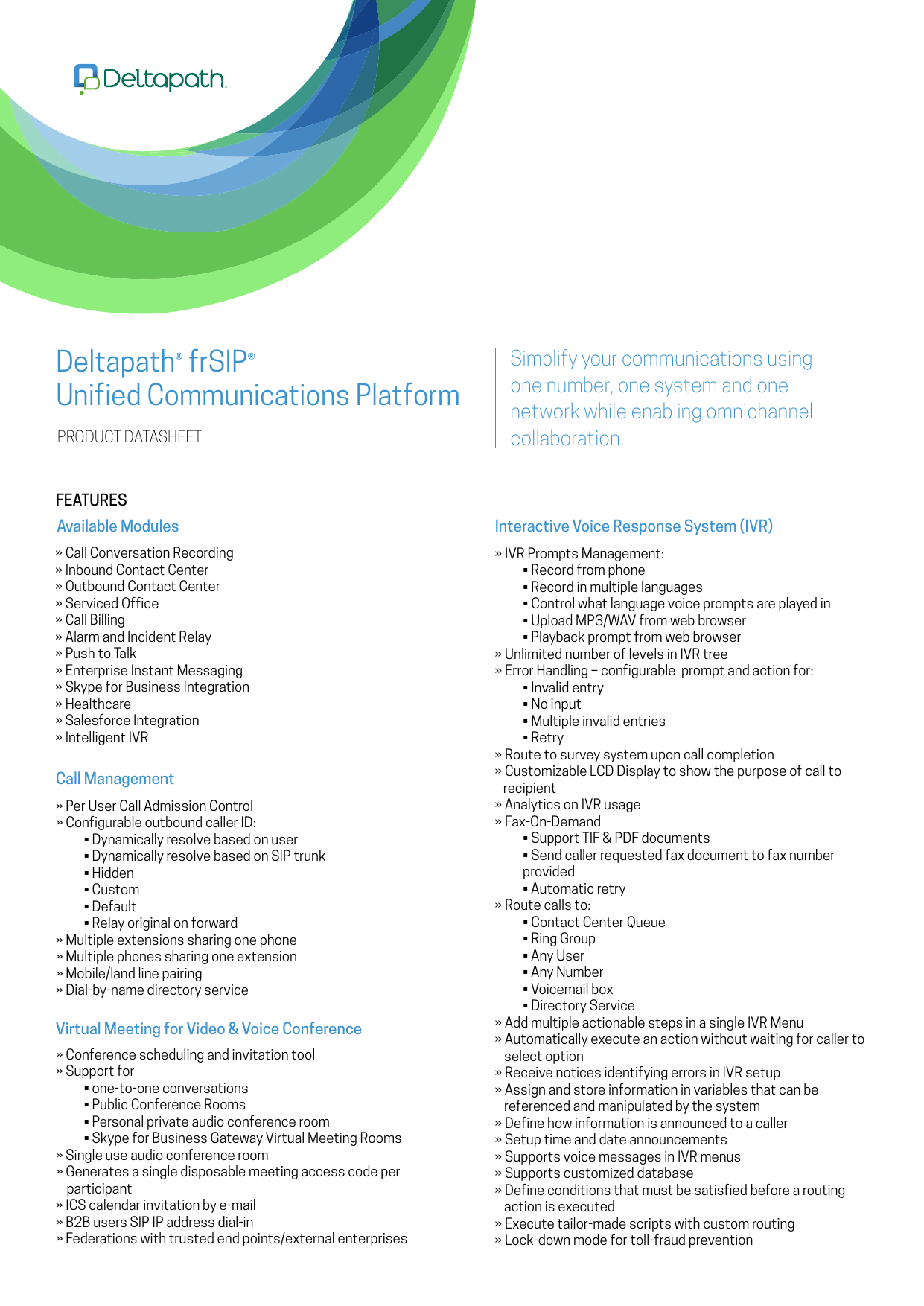 Deltapath.

Deltapath® frSIP®
Unified Communications Platform

PRODUCT DATASHEET

Simplify your communications using one number, one system and one network while enabling omnichannel collaboration.

FEATURES

Available Modules

» Call Conversation Recording
» Inbound Contact Center
» Outbound Contact Center
» Serviced Office
» Call Billing
» Alarm and Incident Relay
» Push to Talk
» Enterprise Instant Messaging
» Skype for Business Integration
» Healthcare
» Salesforce Integration
» Intelligent IVR

Call Management

» Per User Call Admission Control
» Configurable outbound caller ID:
▪ Dynamically resolve based on user
▪ Dynamically resolve based on SIP trunk
▪ Hidden
▪ Custom
▪ Default
▪ Relay original on forward
» Multiple extensions sharing one phone
» Multiple phones sharing one extension
» Mobile/land line pairing
» Dial-by-name directory service

Virtual Meeting for Video & Voice Conference

» Conference scheduling and invitation tool
» Support for
▪ one-to-one conversations
▪ Public Conference Rooms
▪ Personal private audio conference room
▪ Skype for Business Gateway Virtual Meeting Rooms
» Single use audio conference room
» Generates a single disposable meeting access code per participant
» ICS calendar invitation by e-mail
» B2B users SIP IP address dial-in
» Federations with trusted end points/external enterprises

Interactive Voice Response System (IVR)

» IVR Prompts Management:
▪ Record from phone
▪ Record in multiple languages
▪ Control what language voice prompts are played in
▪ Upload MP3/WAV from web browser
▪ Playback prompt from web browser
» Unlimited number of levels in IVR tree
» Error Handling – configurable prompt and action for:
▪ Invalid entry
▪ No input
▪ Multiple invalid entries
▪ Retry
» Route to survey system upon call completion
» Customizable LCD Display to show the purpose of call to recipient
» Analytics on IVR usage
» Fax-On-Demand
▪ Support TIF & PDF documents
▪ Send caller requested fax document to fax number provided
▪ Automatic retry
» Route calls to:
▪ Contact Center Queue
▪ Ring Group
▪ Any User
▪ Any Number
▪ Voicemail box
▪ Directory Service
» Add multiple actionable steps in a single IVR Menu
» Automatically execute an action without waiting for caller to select option
» Receive notices identifying errors in IVR setup
» Assign and store information in variables that can be referenced and manipulated by the system
» Define how information is announced to a caller
» Setup time and date announcements
» Supports voice messages in IVR menus
» Supports customized database
» Define conditions that must be satisfied before a routing action is executed
» Execute tailor-made scripts with custom routing
» Lock-down mode for toll-fraud prevention